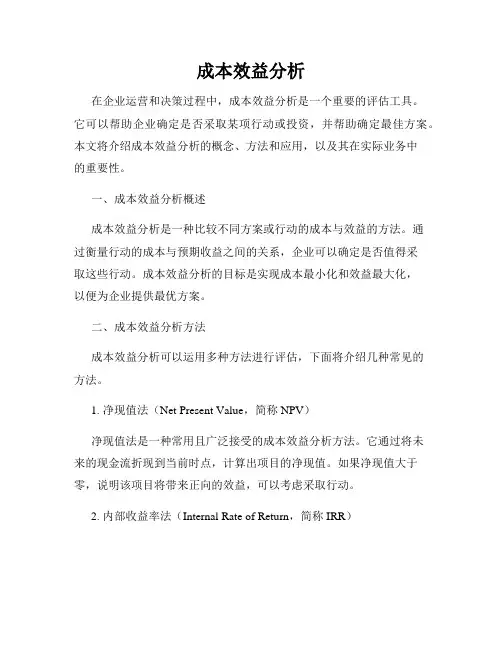 成本效益分析

在企业运营和决策过程中，成本效益分析是一个重要的评估工具。它可以帮助企业确定是否采取某项行动或投资，并帮助确定最佳方案。本文将介绍成本效益分析的概念、方法和应用，以及其在实际业务中的重要性。

一、成本效益分析概述

成本效益分析是一种比较不同方案或行动的成本与效益的方法。通过衡量行动的成本与预期收益之间的关系，企业可以确定是否值得采取这些行动。成本效益分析的目标是实现成本最小化和效益最大化，以便为企业提供最优方案。

二、成本效益分析方法

成本效益分析可以运用多种方法进行评估，下面将介绍几种常见的方法。

1. 净现值法（Net Present Value，简称 NPV）

净现值法是一种常用且广泛接受的成本效益分析方法。它通过将未来的现金流折现到当前时点，计算出项目的净现值。如果净现值大于零，说明该项目将带来正向的效益，可以考虑采取行动。

2. 内部收益率法（Internal Rate of Return，简称 IRR）